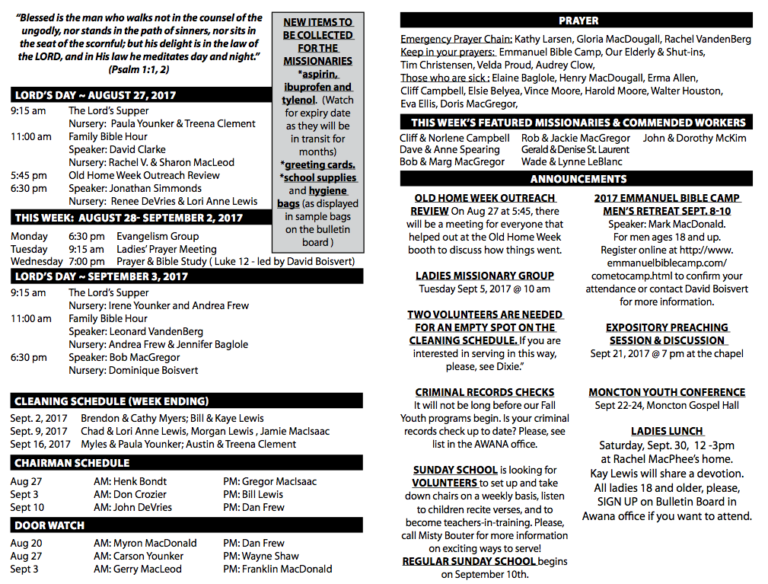 "Blessed is the man who walks not in the counsel of the ungodly, nor stands in the path of sinners, nor sits in the seat of the scornful; but his delight is in the law of the LORD, and in His law he meditates day and night." (Psalm 1:1, 2)

NEW ITEMS TO BE COLLECTED FOR THE MISSIONARIES *aspirin, ibuprofen and tylenol. (Watch for expiry date as they will be in transit for months) *greeting cards, *school supplies and hygiene bags (as displayed in sample bags on the bulletin board )

LORD'S DAY ~ AUGUST 27, 2017
9:15 am The Lord's Supper
Nursery: Paula Younker & Treena Clement
11:00 am Family Bible Hour
Speaker: David Clarke
Nursery: Rachel V. & Sharon MacLeod
5:45 pm Old Home Week Outreach Review
6:30 pm Speaker: Jonathan Simmonds
Nursery: Renee DeVries & Lori Anne Lewis

THIS WEEK: AUGUST 28- SEPTEMBER 2, 2017
Monday 6:30 pm Evangelism Group
Tuesday 9:15 am Ladies' Prayer Meeting
Wednesday 7:00 pm Prayer & Bible Study ( Luke 12 - led by David Boisvert)

LORD'S DAY ~ SEPTEMBER 3, 2017
9:15 am The Lord's Supper
Nursery: Irene Younker and Andrea Frew
11:00 am Family Bible Hour
Speaker: Leonard VandenBerg
Nursery: Andrea Frew & Jennifer Baglole
6:30 pm Speaker: Bob MacGregor
Nursery: Dominique Boisvert

CLEANING SCHEDULE (WEEK ENDING)
Sept. 2, 2017 Brendon & Cathy Myers; Bill & Kaye Lewis
Sept. 9, 2017 Chad & Lori Anne Lewis, Morgan Lewis , Jamie MacIsaac
Sept 16, 2017 Myles & Paula Younker; Austin & Treena Clement

CHAIRMAN SCHEDULE
Aug 27 AM: Henk Bondt PM: Gregor MacIsaac
Sept 3 AM: Don Crozier PM: Bill Lewis
Sept 10 AM: John DeVries PM: Dan Frew

DOOR WATCH
Aug 20 AM: Myron MacDonald PM: Dan Frew
Aug 27 AM: Carson Younker PM: Wayne Shaw
Sept 3 AM: Gerry MacLeod PM: Franklin MacDonald

PRAYER
Emergency Prayer Chain: Kathy Larsen, Gloria MacDougall, Rachel VandenBerg
Keep in your prayers: Emmanuel Bible Camp, Our Elderly & Shut-ins, Tim Christensen, Velda Proud, Audrey Clow,
Those who are sick : Elaine Baglole, Henry MacDougall, Erma Allen, Cliff Campbell, Elsie Belyea, Vince Moore, Harold Moore, Walter Houston, Eva Ellis, Doris MacGregor,

THIS WEEK'S FEATURED MISSIONARIES & COMMENDED WORKERS
Cliff & Norlene Campbell
Dave & Anne Spearing
Bob & Marg MacGregor
Rob & Jackie MacGregor
Gerald & Denise St. Laurent
Wade & Lynne LeBlanc
John & Dorothy McKim

ANNOUNCEMENTS

OLD HOME WEEK OUTREACH REVIEW On Aug 27 at 5:45, there will be a meeting for everyone that helped out at the Old Home Week booth to discuss how things went.

LADIES MISSIONARY GROUP
Tuesday Sept 5, 2017 @ 10 am

TWO VOLUNTEERS ARE NEEDED FOR AN EMPTY SPOT ON THE CLEANING SCHEDULE. If you are interested in serving in this way, please, see Dixie."

CRIMINAL RECORDS CHECKS
It will not be long before our Fall Youth programs begin. Is your criminal records check up to date? Please, see list in the AWANA office.

SUNDAY SCHOOL is looking for VOLUNTEERS to set up and take down chairs on a weekly basis, listen to children recite verses, and to become teachers-in-training. Please, call Misty Bouter for more information on exciting ways to serve!
REGULAR SUNDAY SCHOOL begins on September 10th.

2017 EMMANUEL BIBLE CAMP MEN'S RETREAT SEPT. 8-10
Speaker: Mark MacDonald.
For men ages 18 and up.
Register online at http://www.emmanuelbiblecamp.com/cometocamp.html to confirm your attendance or contact David Boisvert for more information.

EXPOSITORY PREACHING SESSION & DISCUSSION
Sept 21, 2017 @ 7 pm at the chapel

MONCTON YOUTH CONFERENCE
Sept 22-24, Moncton Gospel Hall

LADIES LUNCH
Saturday, Sept. 30, 12 -3pm at Rachel MacPhee's home. Kay Lewis will share a devotion. All ladies 18 and older, please, SIGN UP on Bulletin Board in Awana office if you want to attend.